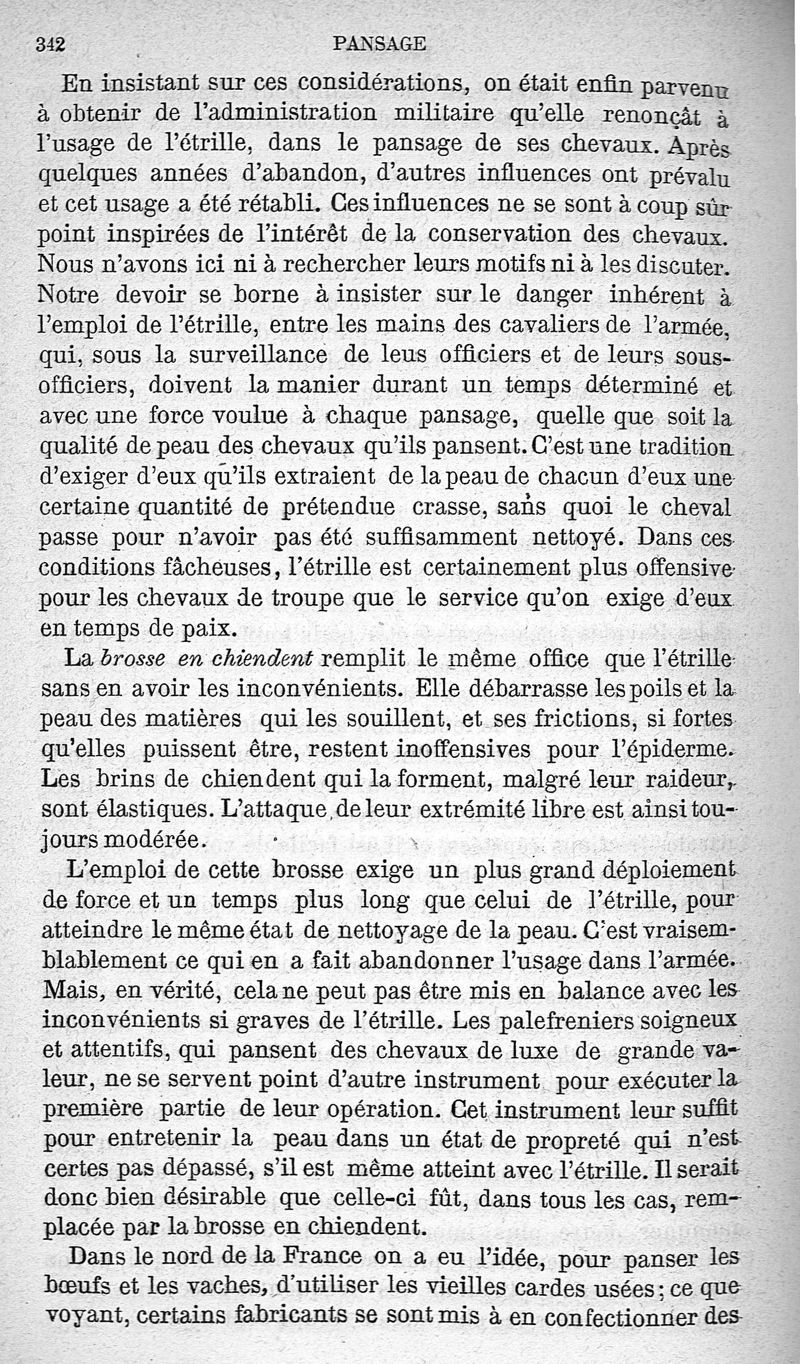 342 PANSAGE

En insistant sur ces considérations, on était enfin parvenu à obtenir de l'administration militaire qu'elle renonçât à l'usage de l'étrille, dans le pansage de ses chevaux. Après quelques années d'abandon, d'autres influences ont prévalu et cet usage a été rétabli. Ces influences ne se sont à coup sûr point inspirées de l'intérêt de la conservation des chevaux. Nous n'avons ici ni à rechercher leurs motifs ni à les discuter. Notre devoir se borne à insister sur le danger inhérent à l'emploi de l'étrille, entre les mains des cavaliers de l'armée, qui, sous la surveillance de leus officiers et de leurs sous-officiers, doivent la manier durant un temps déterminé et avec une force voulue à chaque pansage, quelle que soit la qualité de peau des chevaux qu'ils pansent. C'est une tradition d'exiger d'eux qu'ils extraient de la peau de chacun d'eux une certaine quantité de prétendue crasse, sans quoi le cheval passe pour n'avoir pas été suffisamment nettoyé. Dans ces conditions fâcheuses, l'étrille est certainement plus offensive pour les chevaux de troupe que le service qu'on exige d'eux en temps de paix.

La brosse en chiendent remplit le même office que l'étrille sans en avoir les inconvénients. Elle débarrasse les poils et la peau des matières qui les souillent, et ses frictions, si fortes qu'elles puissent être, restent inoffensives pour l'épiderme. Les brins de chiendent qui la forment, malgré leur raideur, sont élastiques. L'attaque de leur extrémité libre est ainsi toujours modérée.

L'emploi de cette brosse exige un plus grand déploiement de force et un temps plus long que celui de l'étrille, pour atteindre le même état de nettoyage de la peau. C'est vraisemblablement ce qui en a fait abandonner l'usage dans l'armée. Mais, en vérité, cela ne peut pas être mis en balance avec les inconvénients si graves de l'étrille. Les palefreniers soigneux et attentifs, qui pansent des chevaux de luxe de grande valeur, ne se servent point d'autre instrument pour exécuter la première partie de leur opération. Cet instrument leur suffit pour entretenir la peau dans un état de propreté qui n'est certes pas dépassé, s'il est même atteint avec l'étrille. Il serait donc bien désirable que celle-ci fût, dans tous les cas, remplacée par la brosse en chiendent.

Dans le nord de la France on a eu l'idée, pour panser les bœufs et les vaches, d'utiliser les vieilles cardes usées; ce que voyant, certains fabricants se sont mis à en confectionner des